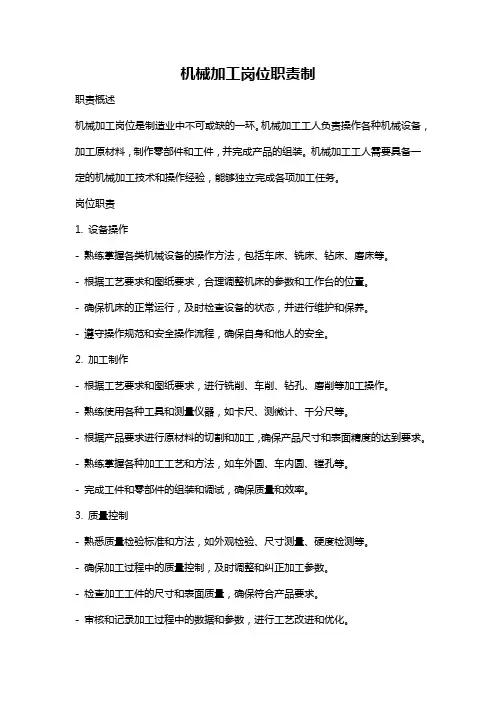 机械加工岗位职责制

职责概述

机械加工岗位是制造业中不可或缺的一环。机械加工工人负责操作各种机械设备，加工原材料，制作零部件和工件，并完成产品的组装。机械加工工人需要具备一定的机械加工技术和操作经验，能够独立完成各项加工任务。

岗位职责

1. 设备操作

- 熟练掌握各类机械设备的操作方法，包括车床、铣床、钻床、磨床等。

- 根据工艺要求和图纸要求，合理调整机床的参数和工作台的位置。

- 确保机床的正常运行，及时检查设备的状态，并进行维护和保养。

- 遵守操作规范和安全操作流程，确保自身和他人的安全。

2. 加工制作

- 根据工艺要求和图纸要求，进行铣削、车削、钻孔、磨削等加工操作。

- 熟练使用各种工具和测量仪器，如卡尺、测微计、千分尺等。

- 根据产品要求进行原材料的切割和加工，确保产品尺寸和表面精度的达到要求。

- 熟练掌握各种加工工艺和方法，如车外圆、车内圆、镗孔等。

- 完成工件和零部件的组装和调试，确保质量和效率。

3. 质量控制

- 熟悉质量检验标准和方法，如外观检验、尺寸测量、硬度检测等。

- 确保加工过程中的质量控制，及时调整和纠正加工参数。

- 检查加工工件的尺寸和表面质量，确保符合产品要求。

- 审核和记录加工过程中的数据和参数，进行工艺改进和优化。